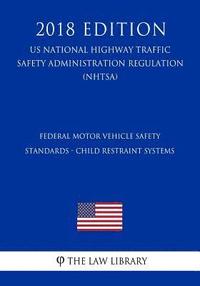 2018 EDITION

US NATIONAL HIGHWAY TRAFFIC SAFETY ADMINISTRATION REGULATION (NHTSA)

FEDERAL MOTOR VEHICLE SAFETY STANDARDS - CHILD RESTRAINT SYSTEMS

THE LAW LIBRARY